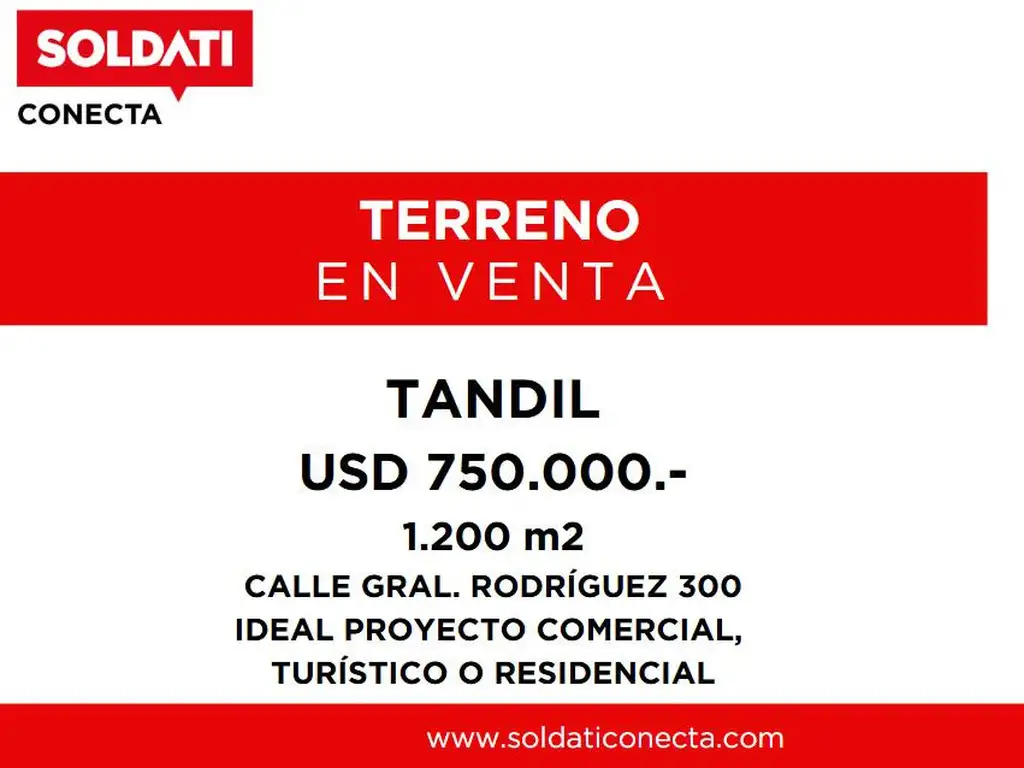 SOLDATI
CONECTA

TERRENO
EN VENTA

TANDIL

USD 750.000.-

1.200 m2

CALLE GRAL. RODRÍGUEZ 300
IDEAL PROYECTO COMERCIAL,
TURÍSTICO O RESIDENCIAL

www.soldaticonecta.com